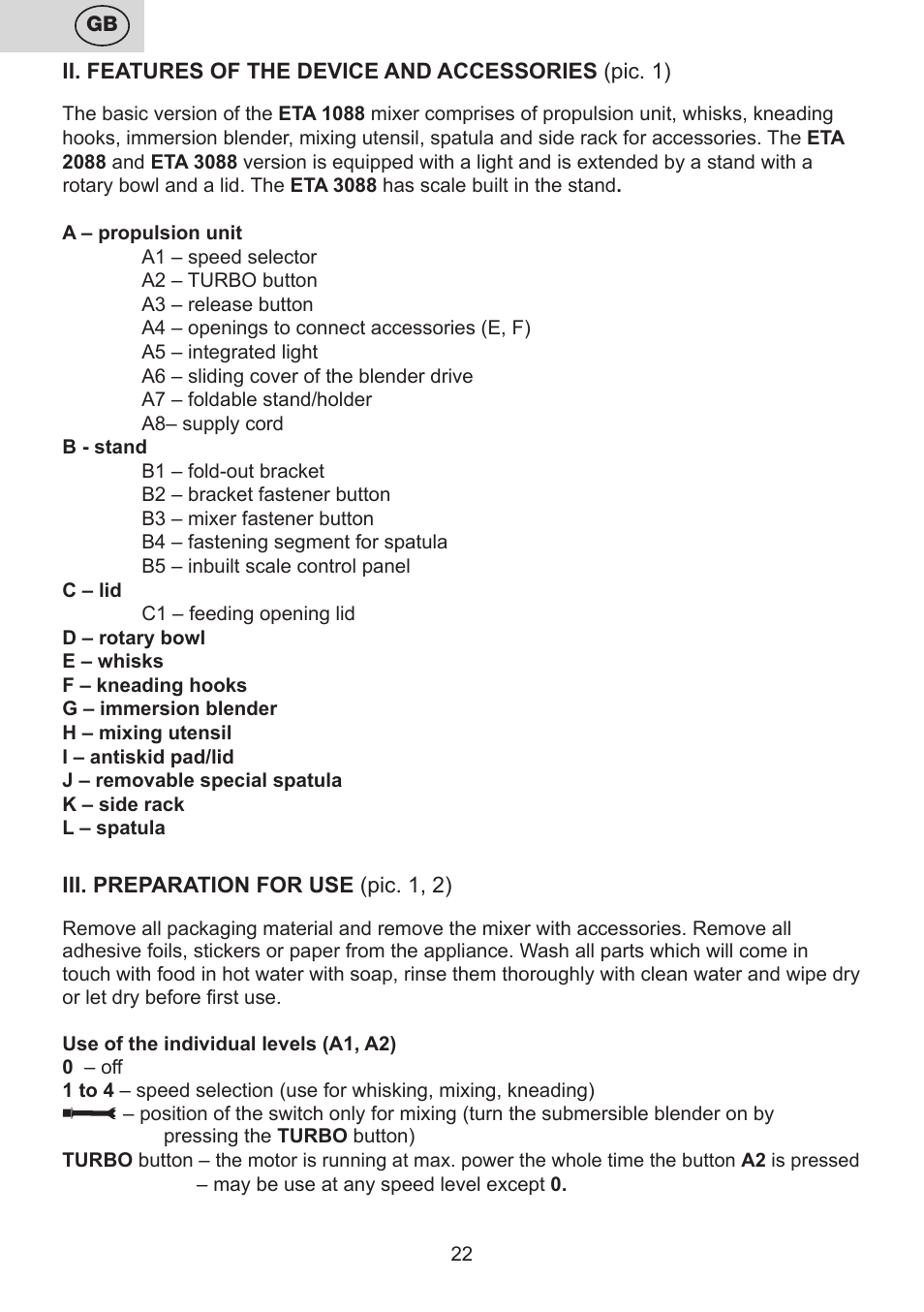 GB

II. FEATURES OF THE DEVICE AND ACCESSORIES (pic. 1)

The basic version of the ETA 1088 mixer comprises of propulsion unit, whisks, kneading hooks, immersion blender, mixing utensil, spatula and side rack for accessories. The ETA 2088 and ETA 3088 version is equipped with a light and is extended by a stand with a rotary bowl and a lid. The ETA 3088 has scale built in the stand.

A – propulsion unit
A1 – speed selector
A2 – TURBO button
A3 – release button
A4 – openings to connect accessories (E, F)
A5 – integrated light
A6 – sliding cover of the blender drive
A7 – foldable stand/holder
A8– supply cord
B - stand
B1 – fold-out bracket
B2 – bracket fastener button
B3 – mixer fastener button
B4 – fastening segment for spatula
B5 – inbuilt scale control panel
C – lid
C1 – feeding opening lid
D – rotary bowl
E – whisks
F – kneading hooks
G – immersion blender
H – mixing utensil
I – antiskid pad/lid
J – removable special spatula
K – side rack
L – spatula

III. PREPARATION FOR USE (pic. 1, 2)

Remove all packaging material and remove the mixer with accessories. Remove all adhesive foils, stickers or paper from the appliance. Wash all parts which will come in touch with food in hot water with soap, rinse them thoroughly with clean water and wipe dry or let dry before first use.

Use of the individual levels (A1, A2)
0 – off
1 to 4 – speed selection (use for whisking, mixing, kneading)
– position of the switch only for mixing (turn the submersible blender on by pressing the TURBO button)
TURBO button – the motor is running at max. power the whole time the button A2 is pressed – may be use at any speed level except 0.

22